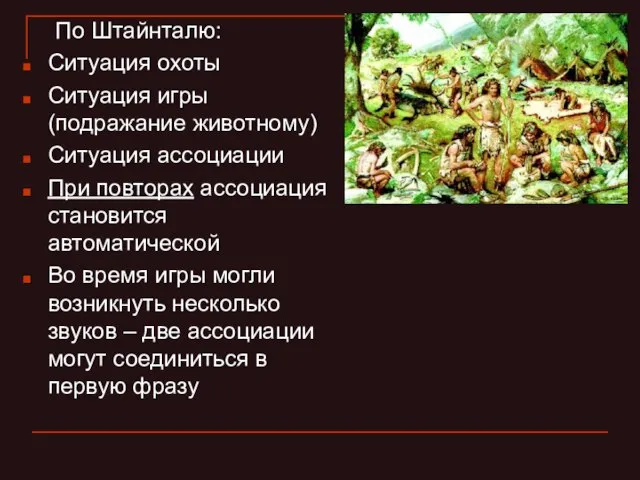 По Штайнталю:

Ситуация охоты

Ситуация игры (подражание животному)

Ситуация ассоциации

При повторах ассоциация становится автоматической

Во время игры могли возникнуть несколько звуков – две ассоциации могут соединиться в первую фразу